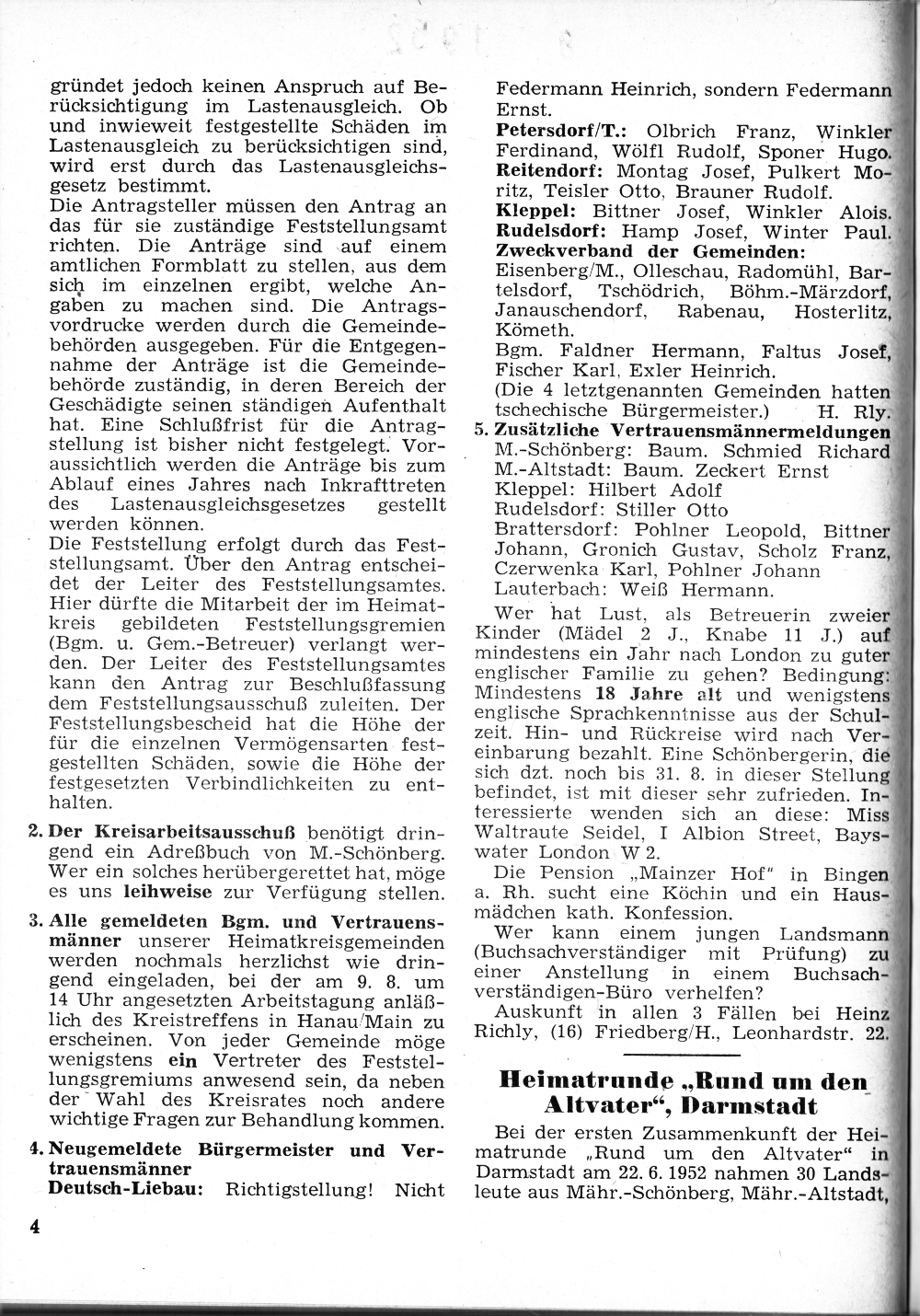 gründet jedoch keinen Anspruch auf Berücksichtigung im Lastenausgleich. Ob und inwieweit festgestellte Schäden im Lastenausgleich zu berücksichtigen sind, wird erst durch das Lastenausgleichsgesetz bestimmt.
Die Antragsteller müssen den Antrag an das für sie zuständige Feststellungsamt richten. Die Anträge sind auf einem amtlichen Formblatt zu stellen, aus dem sich im einzelnen ergibt, welche Angaben zu machen sind. Die Antragsvordrucke werden durch die Gemeindebehörden ausgegeben. Für die Entgegennahme der Anträge ist die Gemeindebehörde zuständig, in deren Bereich der Geschädigte seinen ständigen Aufenthalt hat. Eine Schlußfrist für die Antragstellung ist bisher nicht festgelegt. Voraussichtlich werden die Anträge bis zum Ablauf eines Jahres nach Inkrafttreten des Lastenausgleichsgesetzes gestellt werden können.
Die Feststellung erfolgt durch das Feststellungsamt. Über den Antrag entscheidet der Leiter des Feststellungsamtes. Hier dürfte die Mitarbeit der im Heimatkreis gebildeten Feststellungsgremien (Bgm. u. Gem.-Betreuer) verlangt werden. Der Leiter des Feststellungsamtes kann den Antrag zur Beschlußfassung dem Feststellungsausschuß zuleiten. Der Feststellungsbescheid hat die Höhe der für die einzelnen Vermögensarten festgestellten Schäden, sowie die Höhe der festgesetzten Verbindlichkeiten zu enthalten.

2. Der Kreisarbeitsausschuß benötigt dringend ein Adreßbuch von M.-Schönberg. Wer ein solches herübergerettet hat, möge es uns leihweise zur Verfügung stellen.

3. Alle gemeldeten Bgm. und Vertrauensmänner unserer Heimatkreisgemeinden werden nochmals herzlichst wie dringend eingeladen, bei der am 9. 8. um 14 Uhr angesetzten Arbeitstagung anläßlich des Kreistreffens in Hanau/Main zu erscheinen. Von jeder Gemeinde möge wenigstens ein Vertreter des Feststellungsgremiums anwesend sein, da neben der Wahl des Kreisrates noch andere wichtige Fragen zur Behandlung kommen.

4. Neugemeldete Bürgermeister und Vertrauensmänner
Deutsch-Liebau: Richtigstellung! Nicht Federmann Heinrich, sondern Federmann Ernst.
Petersdorf/T.: Olbrich Franz, Winkler Ferdinand, Wölfl Rudolf, Sponer Hugo.
Reitendorf: Montag Josef, Pulkert Moritz, Teisler Otto, Brauner Rudolf.
Kleppel: Bittner Josef, Winkler Alois.
Rudelsdorf: Hamp Josef, Winter Paul.
Zweckverband der Gemeinden:
Eisenberg/M., Olleschau, Radomühl, Bartelsdorf, Tschödrich, Böhm.-Märzdorf, Janauschendorf, Rabenau, Hosterlitz, Kömeth.
Bgm. Faldner Hermann, Faltus Josef, Fischer Karl, Exler Heinrich.
(Die 4 letztgenannten Gemeinden hatten tschechische Bürgermeister.) H. Rly.

5. Zusätzliche Vertrauensmännermeldungen
M.-Schönberg: Baum. Schmied Richard
M.-Altstadt: Baum. Zeckert Ernst
Kleppel: Hilbert Adolf
Rudelsdorf: Stiller Otto
Brattersdorf: Pohlner Leopold, Bittner Johann, Gronich Gustav, Scholz Franz, Czerwenka Karl, Pohlner Johann
Lauterbach: Weiß Hermann.

Wer hat Lust, als Betreuerin zweier Kinder (Mädel 2 J., Knabe 11 J.) auf mindestens ein Jahr nach London zu guter englischer Familie zu gehen? Bedingung: Mindestens 18 Jahre alt und wenigstens englische Sprachkenntnisse aus der Schulzeit. Hin- und Rückreise wird nach Vereinbarung bezahlt. Eine Schönbergerin, die sich dzt. noch bis 31. 8. in dieser Stellung befindet, ist mit dieser sehr zufrieden. Interessierte wenden sich an diese: Miss Waltraute Seidel, I Albion Street, Bayswater London W 2.
Die Pension „Mainzer Hof" in Bingen a. Rh. sucht eine Köchin und ein Hausmädchen kath. Konfession.
Wer kann einem jungen Landsmann (Buchsachverständiger mit Prüfung) zu einer Anstellung in einem Buchsachverständigen-Büro verhelfen?
Auskunft in allen 3 Fällen bei Heinz Richly, (16) Friedberg/H., Leonhardstr. 22.

Heimatrunde „Rund um den Altvater", Darmstadt

Bei der ersten Zusammenkunft der Heimatrunde „Rund um den Altvater" in Darmstadt am 22. 6. 1952 nahmen 30 Landsleute aus Mähr.-Schönberg, Mähr.-Altstadt,

4